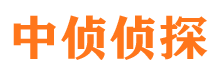 中侦侦探